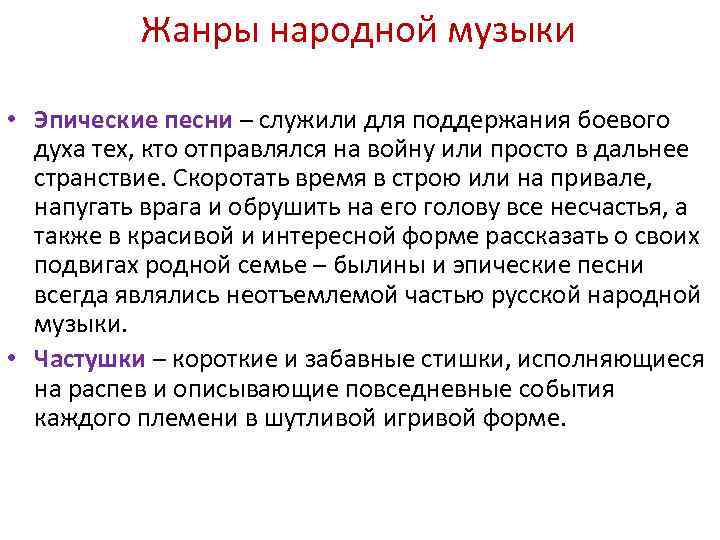 Жанры народной музыки

• Эпические песни – служили для поддержания боевого духа тех, кто отправлялся на войну или просто в дальнее странствие. Скоротать время в строю или на привале, напугать врага и обрушить на его голову все несчастья, а также в красивой и интересной форме рассказать о своих подвигах родной семье – былины и эпические песни всегда являлись неотъемлемой частью русской народной музыки.

• Частушки – короткие и забавные стишки, исполняющиеся на распев и описывающие повседневные события каждого племени в шутливой игривой форме.